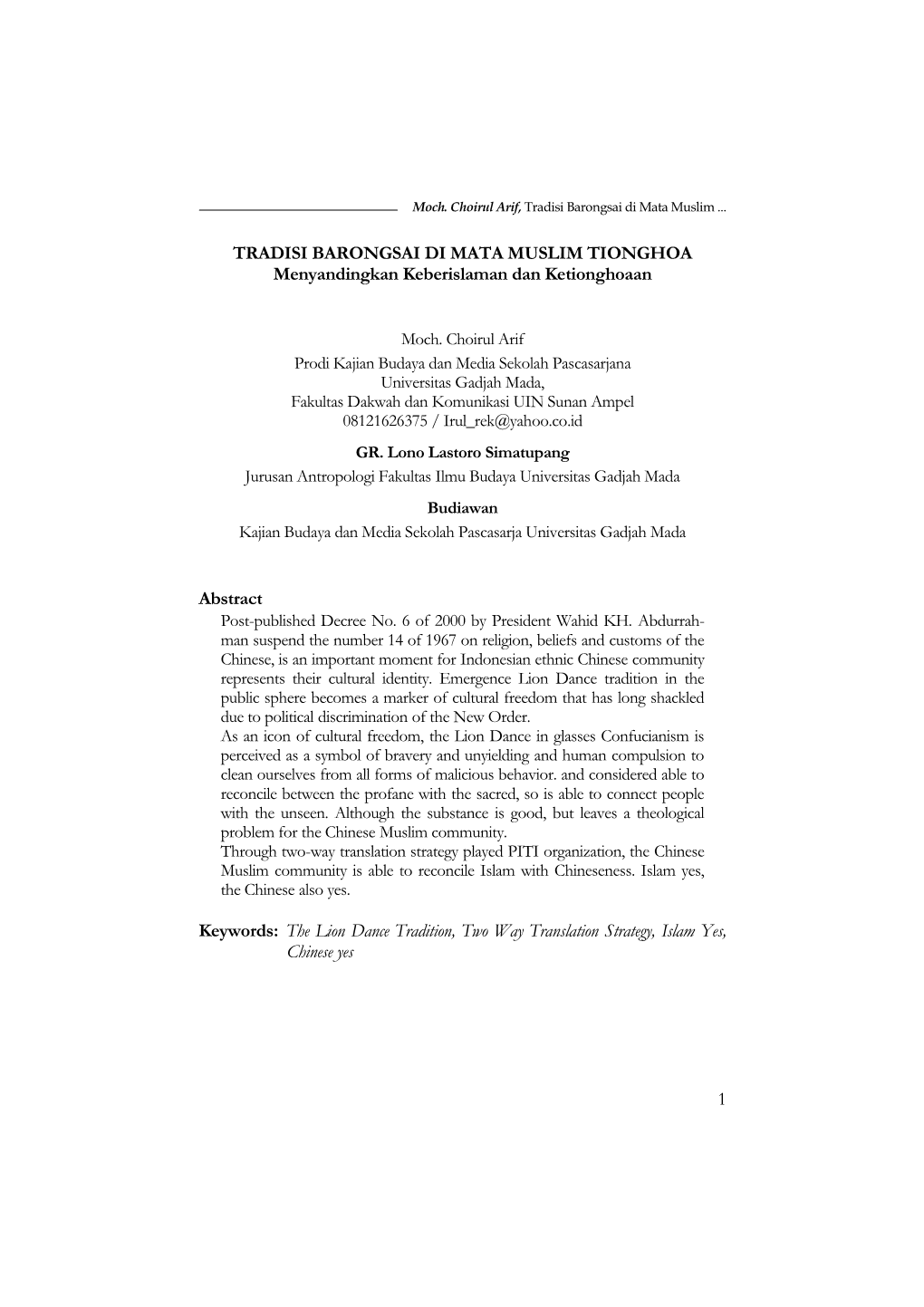 Moch. Choirul Arif, Tradisi Barongsai di Mata Muslim ...

TRADISI BARONGSAI DI MATA MUSLIM TIONGHOA
Menyandingkan Keberislaman dan Ketionghoaan

Moch. Choirul Arif
Prodi Kajian Budaya dan Media Sekolah Pascasarjana
Universitas Gadjah Mada,
Fakultas Dakwah dan Komunikasi UIN Sunan Ampel
08121626375 / Irul_rek@yahoo.co.id

GR. Lono Lastoro Simatupang
Jurusan Antropologi Fakultas Ilmu Budaya Universitas Gadjah Mada

Budiawan
Kajian Budaya dan Media Sekolah Pascasarja Universitas Gadjah Mada

Abstract
Post-published Decree No. 6 of 2000 by President Wahid KH. Abdurrahman suspend the number 14 of 1967 on religion, beliefs and customs of the Chinese, is an important moment for Indonesian ethnic Chinese community represents their cultural identity. Emergence Lion Dance tradition in the public sphere becomes a marker of cultural freedom that has long shackled due to political discrimination of the New Order.
As an icon of cultural freedom, the Lion Dance in glasses Confucianism is perceived as a symbol of bravery and unyielding and human compulsion to clean ourselves from all forms of malicious behavior. and considered able to reconcile between the profane with the sacred, so is able to connect people with the unseen. Although the substance is good, but leaves a theological problem for the Chinese Muslim community.
Through two-way translation strategy played PITI organization, the Chinese Muslim community is able to reconcile Islam with Chineseness. Islam yes, the Chinese also yes.

Keywords: The Lion Dance Tradition, Two Way Translation Strategy, Islam Yes, Chinese yes

1